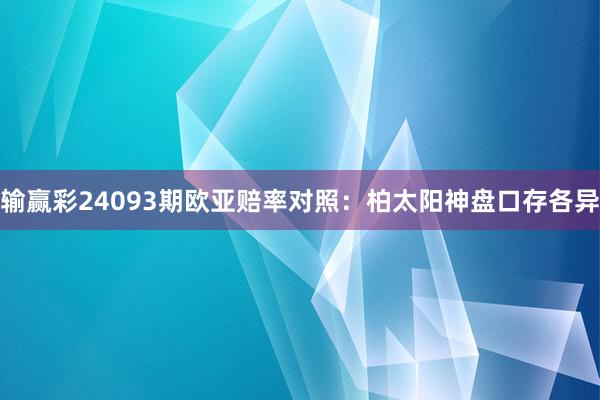 输赢彩24093期欧亚赔率对照：柏太阳神盘口存各异